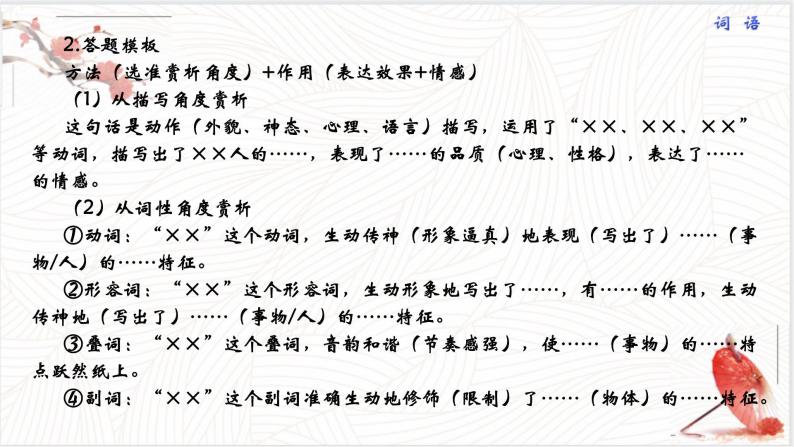 词 语

2.答题模板

方法（选准赏析角度）+作用（表达效果+情感）

（1）从描写角度赏析

这句话是动作（外貌、神态、心理、语言）描写，运用了“××、××、××”等动词，描写出了××人的……，表现了……的品质（心理、性格），表达了……的情感。

（2）从词性角度赏析

①动词：“××”这个动词，生动传神（形象逼真）地表现（写出了）……（事物/人）的……特征。

②形容词：“××”这个形容词，生动形象地写出了……，有……的作用，生动传神地（写出了）……（事物/人）的……特征。

③叠词：“××”这个叠词，音韵和谐（节奏感强），使……（事物）的……特点跃然纸上。

④副词：“××”这个副词准确生动地修饰（限制）了……（物体）的……特征。